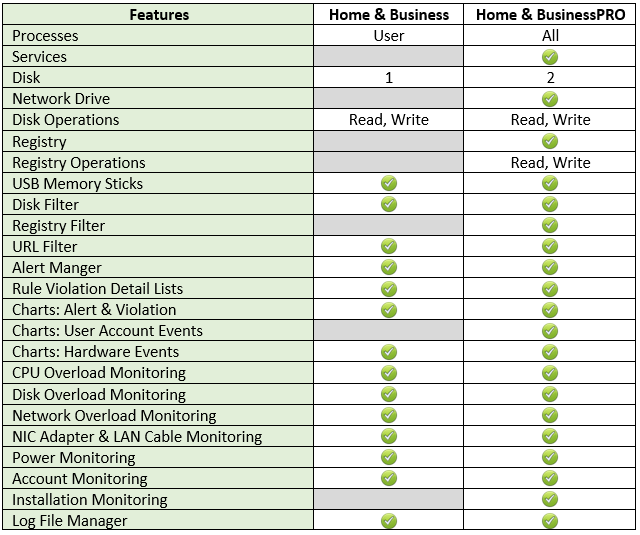 | Features | Home & Business | Home & BusinessPRO |
|---|---|---|
| Processes | User | All |
| Services | | ✓ |
| Disk | 1 | 2 |
| Network Drive | | ✓ |
| Disk Operations | Read, Write | Read, Write |
| Registry | | ✓ |
| Registry Operations | | Read, Write |
| USB Memory Sticks | ✓ | ✓ |
| Disk Filter | ✓ | ✓ |
| Registry Filter | | ✓ |
| URL Filter | ✓ | ✓ |
| Alert Manger | ✓ | ✓ |
| Rule Violation Detail Lists | ✓ | ✓ |
| Charts: Alert & Violation | ✓ | ✓ |
| Charts: User Account Events | | ✓ |
| Charts: Hardware Events | ✓ | ✓ |
| CPU Overload Monitoring | ✓ | ✓ |
| Disk Overload Monitoring | ✓ | ✓ |
| Network Overload Monitoring | ✓ | ✓ |
| NIC Adapter & LAN Cable Monitoring | ✓ | ✓ |
| Power Monitoring | ✓ | ✓ |
| Account Monitoring | ✓ | ✓ |
| Installation Monitoring | | ✓ |
| Log File Manager | ✓ | ✓ |